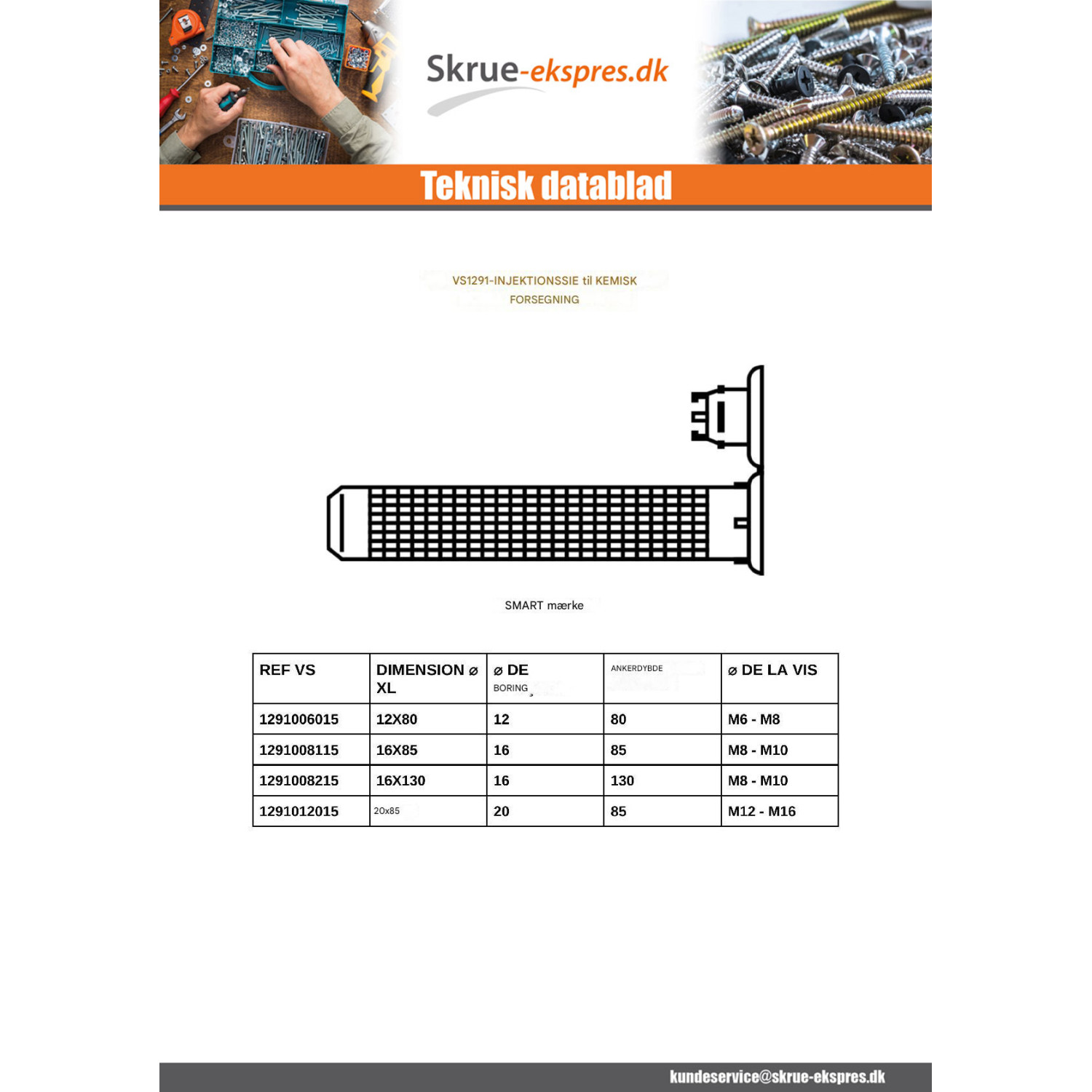 Skrue-ekspres.dk

Teknisk datablad

VS1291-INJEKTIONSSIE til KEMISK FORSEGNING

SMART mærke

| REF VS | DIMENSION ⌀ XL | ⌀ DE BORING | ANKERDYBDE | ⌀ DE LA VIS |
|---|---|---|---|---|
| 1291006015 | 12X80 | 12 | 80 | M6 - M8 |
| 1291008115 | 16X85 | 16 | 85 | M8 - M10 |
| 1291008215 | 16X130 | 16 | 130 | M8 - M10 |
| 1291012015 | 20x85 | 20 | 85 | M12 - M16 |

kundeservice@skrue-ekspres.dk